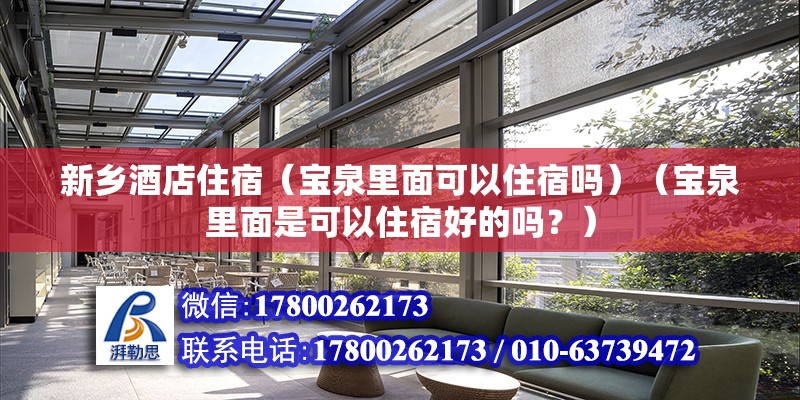 新乡酒店住宿（宝泉里面可以住宿吗）（宝泉里面是可以住宿好的吗？）

湃勒思

微信:17800262173

联系电话:17800262173 / 010-63739472